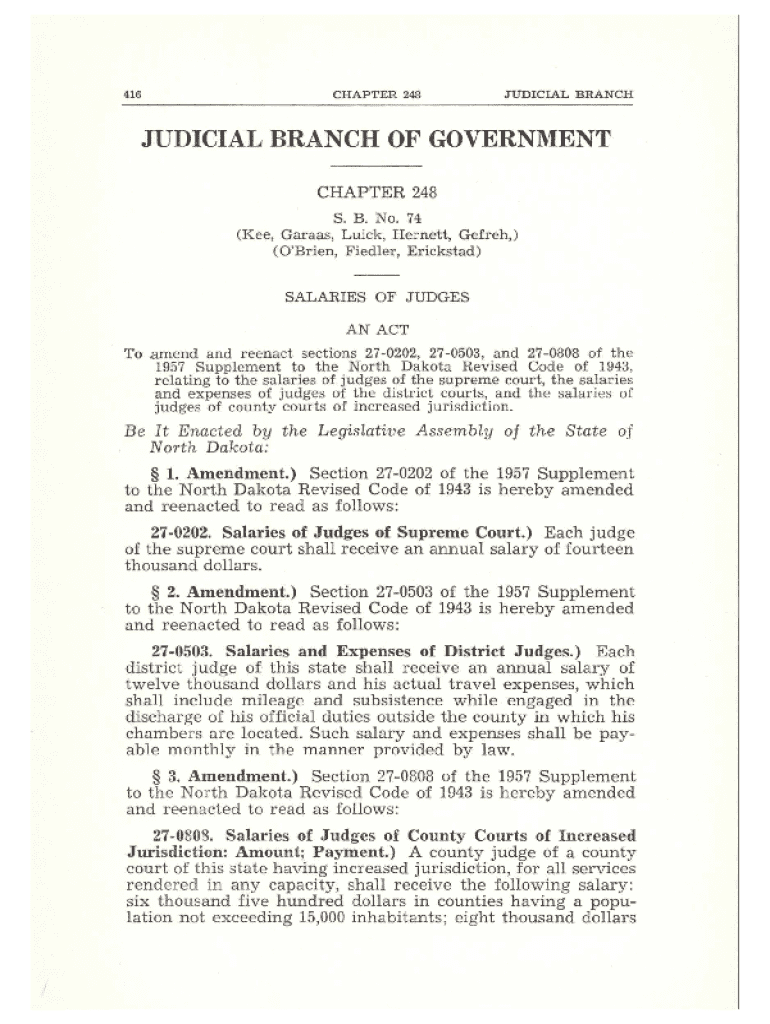 416 CHAPTER 248 JUDICIAL BRANCH

JUDICIAL BRANCH OF GOVERNMENT

CHAPTER 248

S. B. No. 74
(Kee, Garaas, Luick, Hernett, Gefreh,)
(O'Brien, Fiedler, Erickstad)

SALARIES OF JUDGES

AN ACT

To amend and reenact sections 27-0202, 27-0503, and 27-0808 of the 1957 Supplement to the North Dakota Revised Code of 1943, relating to the salaries of judges of the supreme court, the salaries and expenses of judges of the district courts, and the salaries of judges of county courts of increased jurisdiction.

Be It Enacted by the Legislative Assembly of the State of North Dakota:

§ 1. Amendment.) Section 27-0202 of the 1957 Supplement to the North Dakota Revised Code of 1943 is hereby amended and reenacted to read as follows:

27-0202. Salaries of Judges of Supreme Court.) Each judge of the supreme court shall receive an annual salary of fourteen thousand dollars.

§ 2. Amendment.) Section 27-0503 of the 1957 Supplement to the North Dakota Revised Code of 1943 is hereby amended and reenacted to read as follows:

27-0503. Salaries and Expenses of District Judges.) Each district judge of this state shall receive an annual salary of twelve thousand dollars and his actual travel expenses, which shall include mileage and subsistence while engaged in the discharge of his official duties outside the county in which his chambers are located. Such salary and expenses shall be payable monthly in the manner provided by law.

§ 3. Amendment.) Section 27-0808 of the 1957 Supplement to the North Dakota Revised Code of 1943 is hereby amended and reenacted to read as follows:

27-0808. Salaries of Judges of County Courts of Increased Jurisdiction: Amount; Payment.) A county judge of a county court of this state having increased jurisdiction, for all services rendered in any capacity, shall receive the following salary: six thousand five hundred dollars in counties having a population not exceeding 15,000 inhabitants; eight thousand dollars